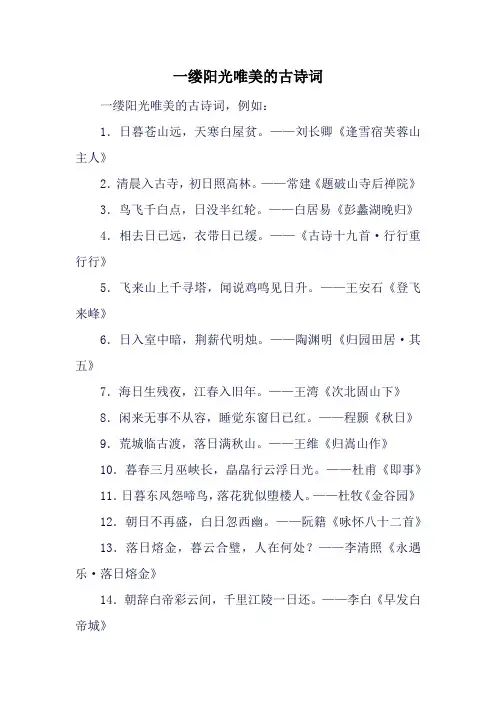 一缕阳光唯美的古诗词

一缕阳光唯美的古诗词，例如：

1. 日暮苍山远，天寒白屋贫。——刘长卿《逢雪宿芙蓉山主人》

2. 清晨入古寺，初日照高林。——常建《题破山寺后禅院》

3. 鸟飞千白点，日没半红轮。——白居易《彭蠡湖晚归》

4. 相去日已远，衣带日已缓。——《古诗十九首·行行重行行》

5. 飞来山上千寻塔，闻说鸡鸣见日升。——王安石《登飞来峰》

6. 日入室中暗，荆薪代明烛。——陶渊明《归园田居·其五》

7. 海日生残夜，江春入旧年。——王湾《次北固山下》

8. 闲来无事不从容，睡觉东窗日已红。——程颢《秋日》

9. 荒城临古渡，落日满秋山。——王维《归嵩山作》

10. 暮春三月巫峡长，晶晶行云浮日光。——杜甫《即事》

11. 日暮东风怨啼鸟，落花犹似堕楼人。——杜牧《金谷园》

12. 朝日不再盛，白日忽西幽。——阮籍《咏怀八十二首》

13. 落日熔金，暮云合璧，人在何处？——李清照《永遇乐·落日熔金》

14. 朝辞白帝彩云间，千里江陵一日还。——李白《早发白帝城》